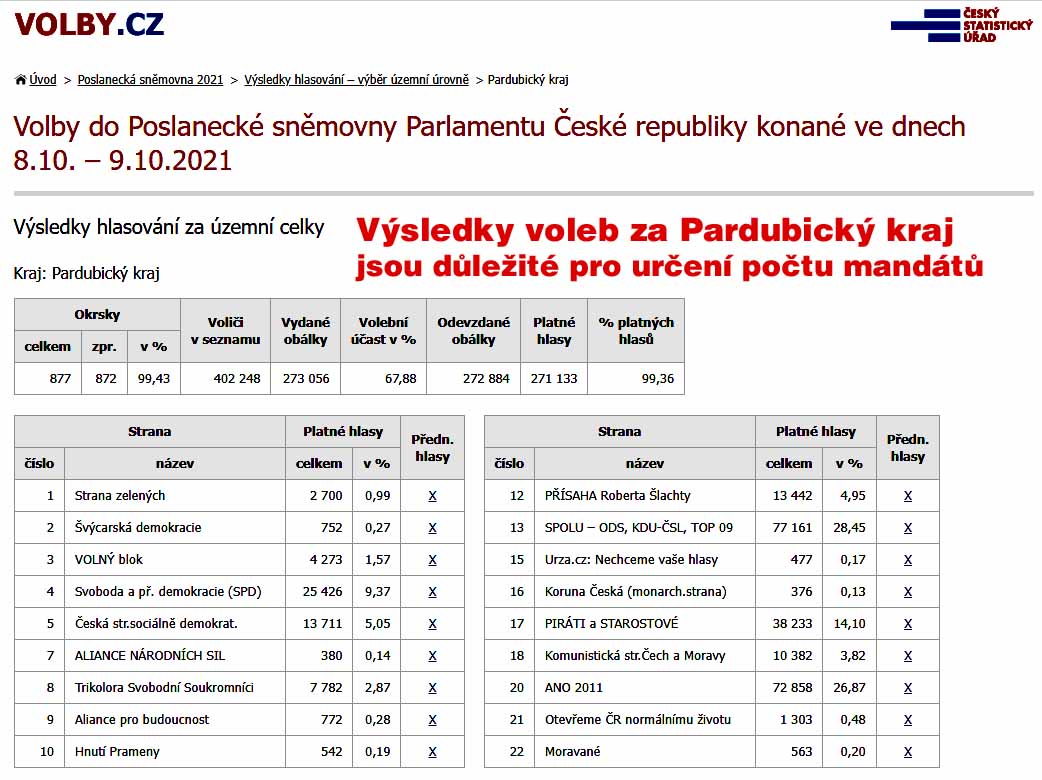 VOLBY.CZ

ČESKÝ STATISTICKÝ ÚŘAD

Úvod > Poslanecká sněmovna 2021 > Výsledky hlasování – výběr územní úrovně > Pardubický kraj

Volby do Poslanecké sněmovny Parlamentu České republiky konané ve dnech 8.10. – 9.10.2021

Výsledky hlasování za územní celky

Výsledky voleb za Pardubický kraj jsou důležité pro určení počtu mandátů

Kraj: Pardubický kraj

| Okrsky celkem | Okrsky zpr. | Okrsky v % | Voliči v seznamu | Vydané obálky | Volební účast v % | Odevzdané obálky | Platné hlasy | % platných hlasů |
|---|---|---|---|---|---|---|---|---|
| 877 | 872 | 99,43 | 402 248 | 273 056 | 67,88 | 272 884 | 271 133 | 99,36 |

| Strana číslo | Strana název | Platné hlasy celkem | Platné hlasy v % | Předn. hlasy |
|---|---|---|---|---|
| 1 | Strana zelených | 2 700 | 0,99 | X |
| 2 | Švýcarská demokracie | 752 | 0,27 | X |
| 3 | VOLNÝ blok | 4 273 | 1,57 | X |
| 4 | Svoboda a př. demokracie (SPD) | 25 426 | 9,37 | X |
| 5 | Česká str.sociálně demokrat. | 13 711 | 5,05 | X |
| 7 | ALIANCE NÁRODNÍCH SIL | 380 | 0,14 | X |
| 8 | Trikolora Svobodní Soukromníci | 7 782 | 2,87 | X |
| 9 | Aliance pro budoucnost | 772 | 0,28 | X |
| 10 | Hnutí Prameny | 542 | 0,19 | X |

| Strana číslo | Strana název | Platné hlasy celkem | Platné hlasy v % | Předn. hlasy |
|---|---|---|---|---|
| 12 | PŘÍSAHA Roberta Šlachty | 13 442 | 4,95 | X |
| 13 | SPOLU – ODS, KDU-ČSL, TOP 09 | 77 161 | 28,45 | X |
| 15 | Urza.cz: Nechceme vaše hlasy | 477 | 0,17 | X |
| 16 | Koruna Česká (monarch.strana) | 376 | 0,13 | X |
| 17 | PIRÁTI a STAROSTOVÉ | 38 233 | 14,10 | X |
| 18 | Komunistická str.Čech a Moravy | 10 382 | 3,82 | X |
| 20 | ANO 2011 | 72 858 | 26,87 | X |
| 21 | Otevřeme ČR normálnímu životu | 1 303 | 0,48 | X |
| 22 | Moravané | 563 | 0,20 | X |